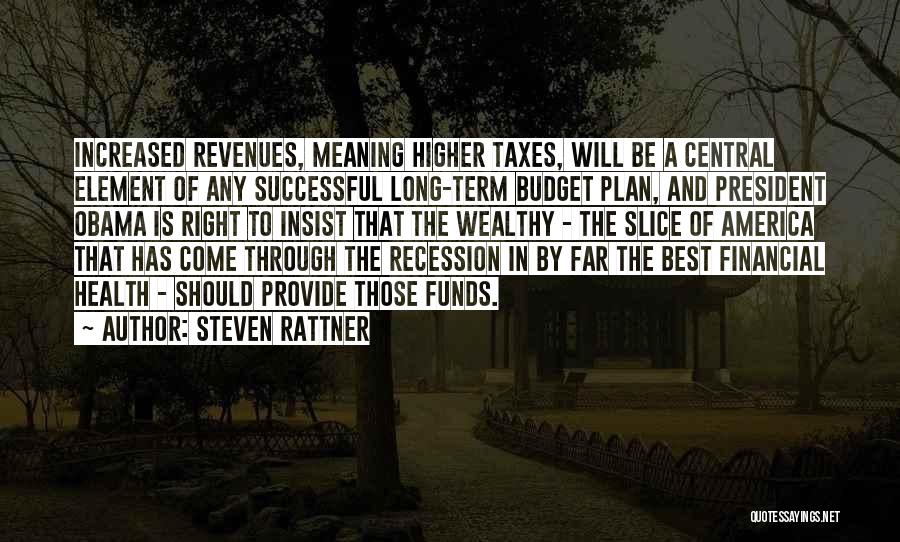 INCREASED REVENUES, MEANING HIGHER TAXES, WILL BE A CENTRAL ELEMENT OF ANY SUCCESSFUL LONG-TERM BUDGET PLAN, AND PRESIDENT OBAMA IS RIGHT TO INSIST THAT THE WEALTHY - THE SLICE OF AMERICA THAT HAS COME THROUGH THE RECESSION IN BY FAR THE BEST FINANCIAL HEALTH - SHOULD PROVIDE THOSE FUNDS.

~ AUTHOR: STEVEN RATTNER

QUOTESSAYINGS.NET